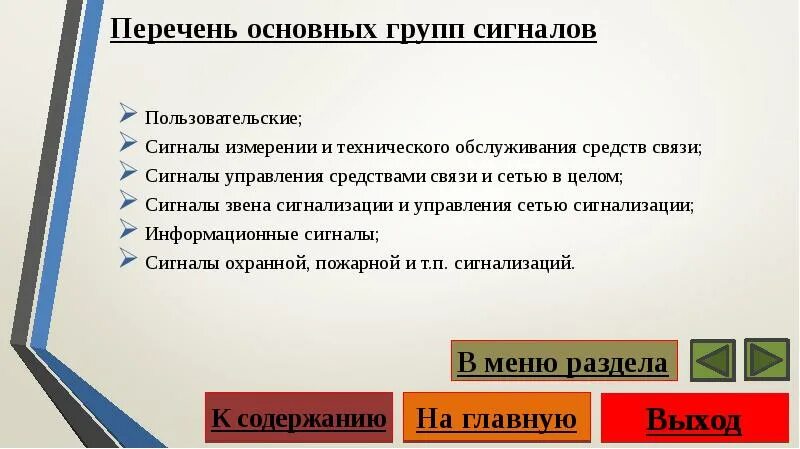 Перечень основных групп сигналов

Пользовательские;
Сигналы измерении и технического обслуживания средств связи;
Сигналы управления средствами связи и сетью в целом;
Сигналы звена сигнализации и управления сетью сигнализации;
Информационные сигналы;
Сигналы охранной, пожарной и т.п. сигнализаций.

В меню раздела

К содержанию

На главную

Выход